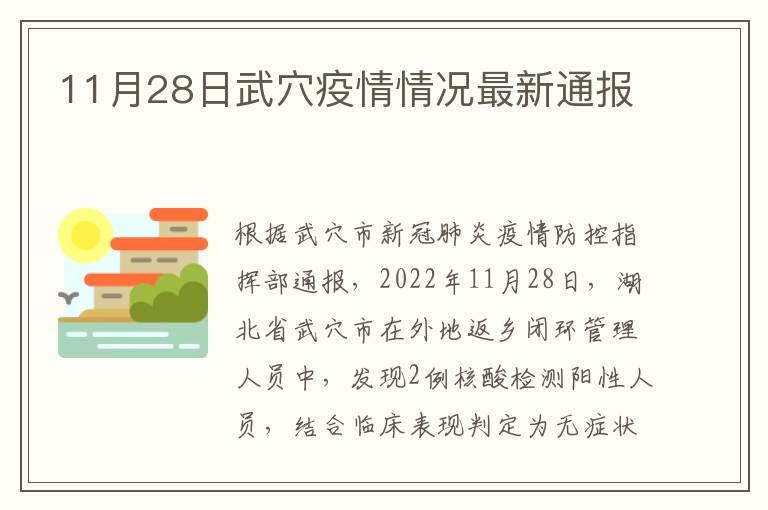 11月28日武穴疫情情况最新通报

根据武穴市新冠肺炎疫情防控指挥部通报，2022年11月28日，湖北省武穴市在外地返乡闭环管理人员中，发现2例核酸检测阳性人员，结合临床表现判定为无症状